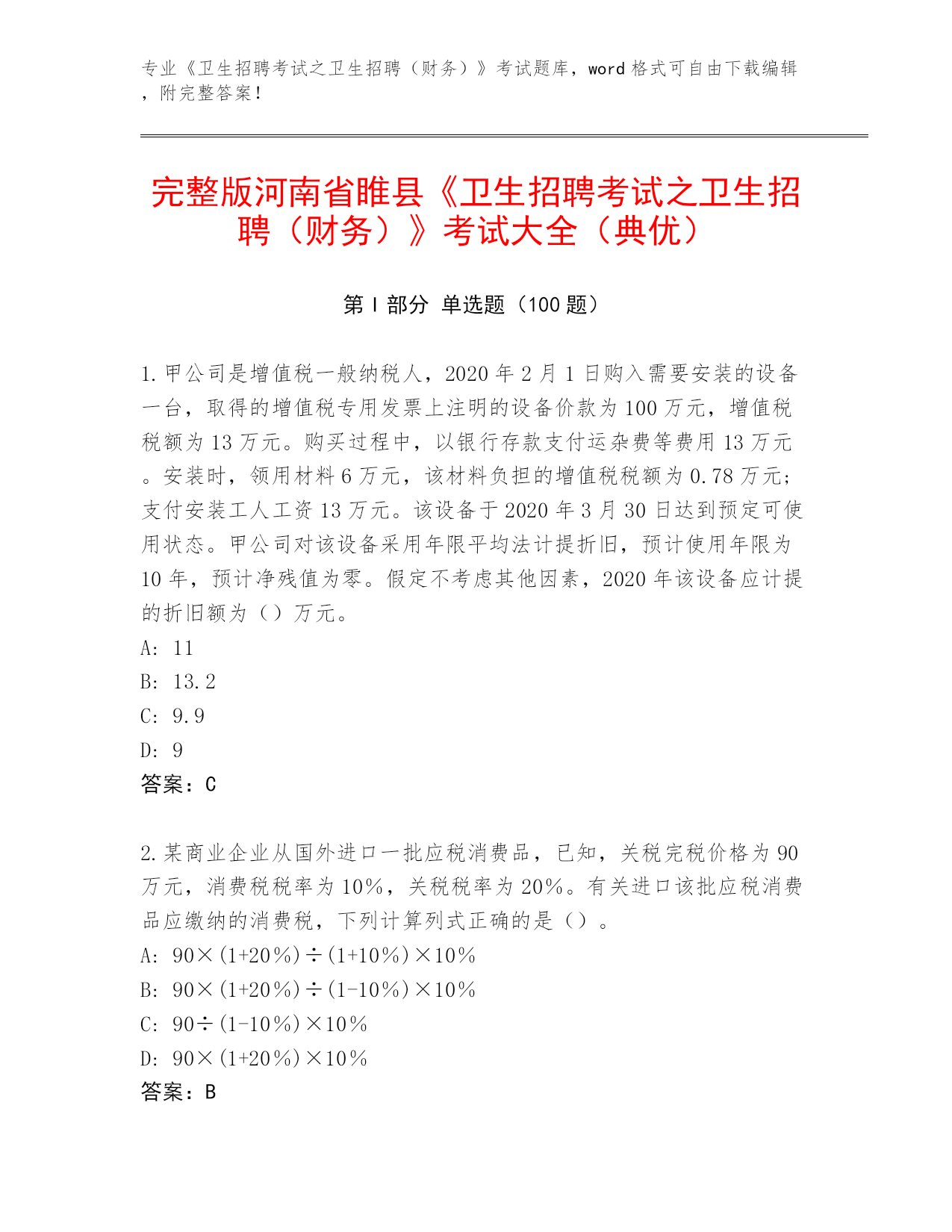 专业《卫生招聘考试之卫生招聘（财务）》考试题库，word 格式可自由下载编辑，附完整答案！

完整版河南省睢县《卫生招聘考试之卫生招聘（财务）》考试大全（典优）

第 I 部分 单选题（100 题）

1.甲公司是增值税一般纳税人，2020 年 2 月 1 日购入需要安装的设备一台，取得的增值税专用发票上注明的设备价款为 100 万元，增值税税额为 13 万元。购买过程中，以银行存款支付运杂费等费用 13 万元。安装时，领用材料 6 万元，该材料负担的增值税税额为 0.78 万元；支付安装工人工资 13 万元。该设备于 2020 年 3 月 30 日达到预定可使用状态。甲公司对该设备采用年限平均法计提折旧，预计使用年限为 10 年，预计净残值为零。假定不考虑其他因素，2020 年该设备应计提的折旧额为（）万元。
A: 11
B: 13.2
C: 9.9
D: 9
答案：C

2.某商业企业从国外进口一批应税消费品，已知，关税完税价格为 90 万元，消费税税率为 10%，关税税率为 20%。有关进口该批应税消费品应缴纳的消费税，下列计算列式正确的是（）。
A: 90×(1+20%)÷(1+10%)×10%
B: 90×(1+20%)÷(1-10%)×10%
C: 90÷(1-10%)×10%
D: 90×(1+20%)×10%
答案：B